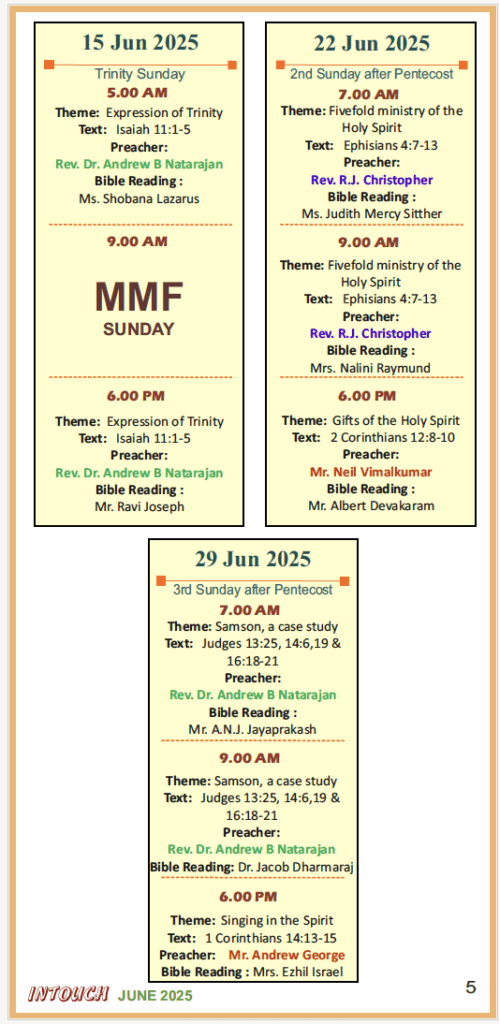 15 Jun 2025

Trinity Sunday

5.00 AM

Theme: Expression of Trinity
Text: Isaiah 11:1-5
Preacher:
Rev. Dr. Andrew B Natarajan
Bible Reading :
Ms. Shobana Lazarus

9.00 AM

MMF
SUNDAY

6.00 PM

Theme: Expression of Trinity
Text: Isaiah 11:1-5
Preacher:
Rev. Dr. Andrew B Natarajan
Bible Reading :
Mr. Ravi Joseph

22 Jun 2025

2nd Sunday after Pentecost

7.00 AM

Theme: Fivefold ministry of the Holy Spirit
Text: Ephisians 4:7-13
Preacher:
Rev. R.J. Christopher
Bible Reading :
Ms. Judith Mercy Sitther

9.00 AM

Theme: Fivefold ministry of the Holy Spirit
Text: Ephisians 4:7-13
Preacher:
Rev. R.J. Christopher
Bible Reading :
Mrs. Nalini Raymund

6.00 PM

Theme: Gifts of the Holy Spirit
Text: 2 Corinthians 12:8-10
Preacher:
Mr. Neil Vimalkumar
Bible Reading :
Mr. Albert Devakaram

29 Jun 2025

3rd Sunday after Pentecost

7.00 AM

Theme: Samson, a case study
Text: Judges 13:25, 14:6,19 & 16:18-21
Preacher:
Rev. Dr. Andrew B Natarajan
Bible Reading :
Mr. A.N.J. Jayaprakash

9.00 AM

Theme: Samson, a case study
Text: Judges 13:25, 14:6,19 & 16:18-21
Preacher:
Rev. Dr. Andrew B Natarajan
Bible Reading: Dr. Jacob Dharmaraj

6.00 PM

Theme: Singing in the Spirit
Text: 1 Corinthians 14:13-15
Preacher: Mr. Andrew George
Bible Reading : Mrs. Ezhil Israel

INTOUCH JUNE 2025 5